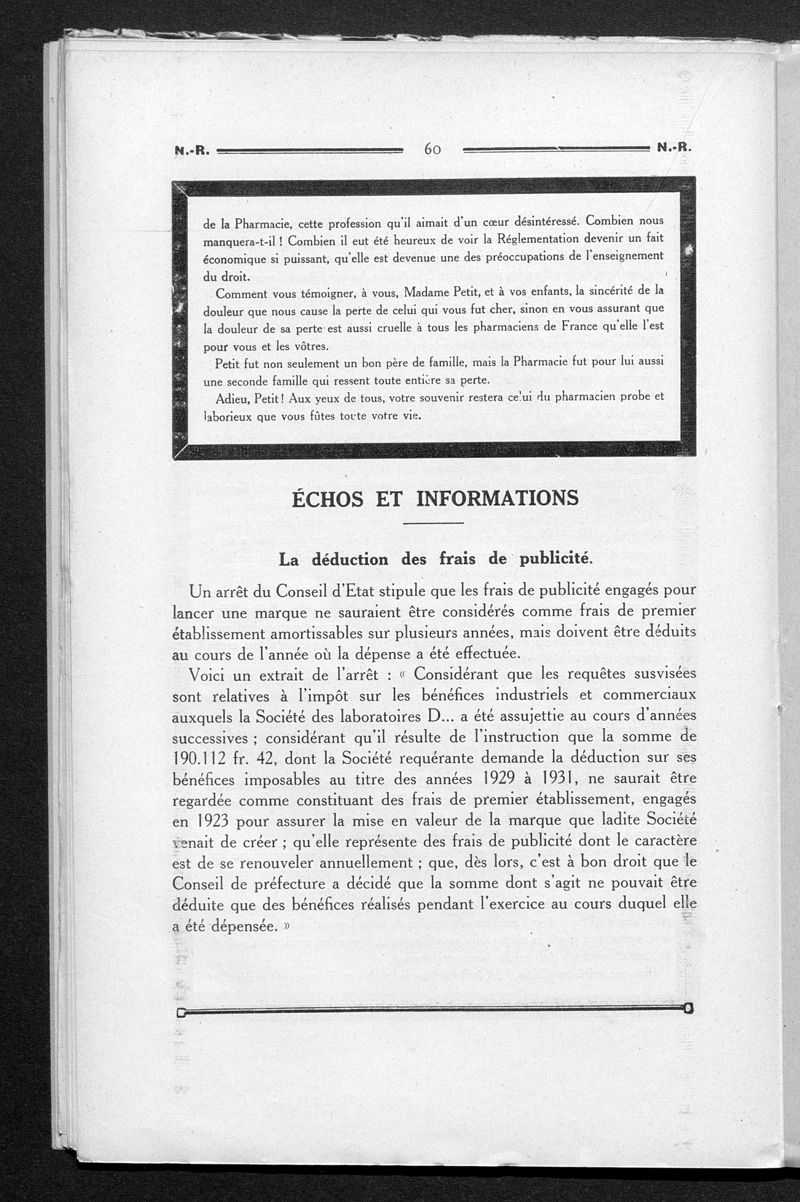 N.-R. 60 N.-R.

de la Pharmacie, cette profession qu'il aimait d'un cœur désintéressé. Combien nous manquera-t-il ! Combien il eut été heureux de voir la Réglementation devenir un fait économique si puissant, qu'elle est devenue une des préoccupations de l'enseignement du droit.

Comment vous témoigner, à vous, Madame Petit, et à vos enfants, la sincérité de la douleur que nous cause la perte de celui qui vous fut cher, sinon en vous assurant que la douleur de sa perte est aussi cruelle à tous les pharmaciens de France qu'elle l'est pour vous et les vôtres.

Petit fut non seulement un bon père de famille, mais la Pharmacie fut pour lui aussi une seconde famille qui ressent toute entière sa perte.

Adieu, Petit ! Aux yeux de tous, votre souvenir restera celui du pharmacien probe et laborieux que vous fûtes toute votre vie.

ÉCHOS ET INFORMATIONS

La déduction des frais de publicité.

Un arrêt du Conseil d'Etat stipule que les frais de publicité engagés pour lancer une marque ne sauraient être considérés comme frais de premier établissement amortissables sur plusieurs années, mais doivent être déduits au cours de l'année où la dépense a été effectuée.

Voici un extrait de l'arrêt : « Considérant que les requêtes susvisées sont relatives à l'impôt sur les bénéfices industriels et commerciaux auxquels la Société des laboratoires D... a été assujettie au cours d'années successives ; considérant qu'il résulte de l'instruction que la somme de 190.112 fr. 42, dont la Société requérante demande la déduction sur ses bénéfices imposables au titre des années 1929 à 1931, ne saurait être regardée comme constituant des frais de premier établissement, engagés en 1923 pour assurer la mise en valeur de la marque que ladite Société venait de créer ; qu'elle représente des frais de publicité dont le caractère est de se renouveler annuellement ; que, dès lors, c'est à bon droit que le Conseil de préfecture a décidé que la somme dont s'agit ne pouvait être déduite que des bénéfices réalisés pendant l'exercice au cours duquel elle a été dépensée. »